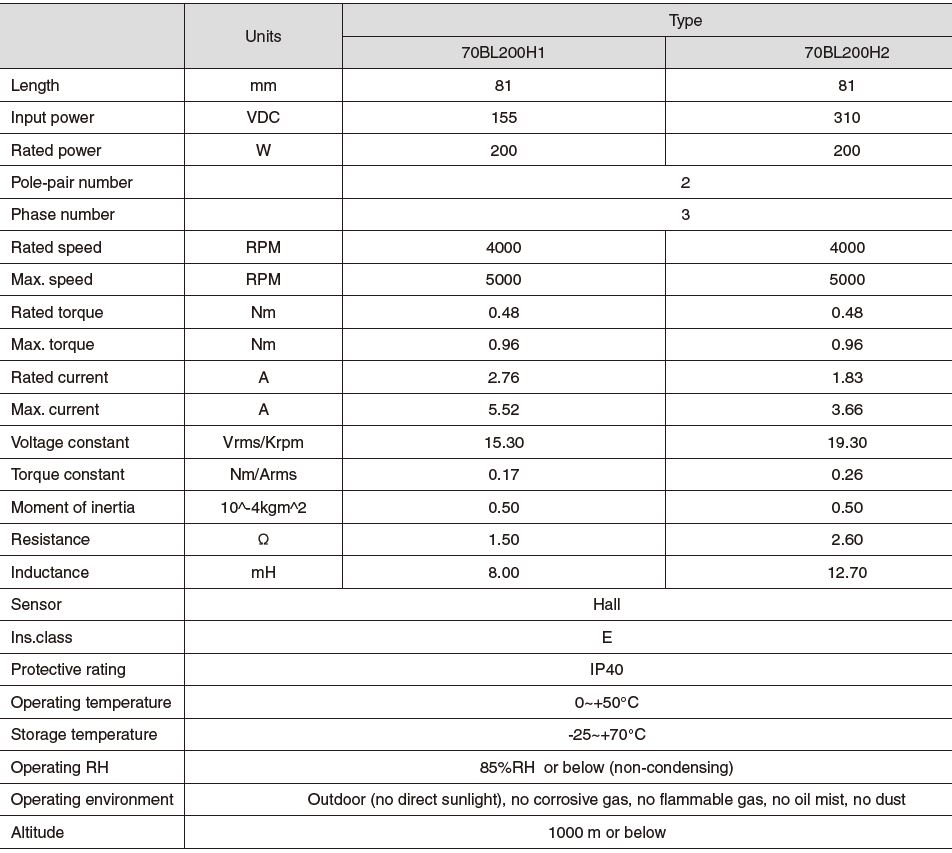 | | Units | Type | |
|---|---|---|---|
| | | 70BL200H1 | 70BL200H2 |
| Length | mm | 81 | 81 |
| Input power | VDC | 155 | 310 |
| Rated power | W | 200 | 200 |
| Pole-pair number | | 2 | |
| Phase number | | 3 | |
| Rated speed | RPM | 4000 | 4000 |
| Max. speed | RPM | 5000 | 5000 |
| Rated torque | Nm | 0.48 | 0.48 |
| Max. torque | Nm | 0.96 | 0.96 |
| Rated current | A | 2.76 | 1.83 |
| Max. current | A | 5.52 | 3.66 |
| Voltage constant | Vrms/Krpm | 15.30 | 19.30 |
| Torque constant | Nm/Arms | 0.17 | 0.26 |
| Moment of inertia | 10^-4kgm^2 | 0.50 | 0.50 |
| Resistance | Ω | 1.50 | 2.60 |
| Inductance | mH | 8.00 | 12.70 |
| Sensor | Hall | | |
| Ins.class | E | | |
| Protective rating | IP40 | | |
| Operating temperature | 0~+50°C | | |
| Storage temperature | -25~+70°C | | |
| Operating RH | 85%RH or below (non-condensing) | | |
| Operating environment | Outdoor (no direct sunlight), no corrosive gas, no flammable gas, no oil mist, no dust | | |
| Altitude | 1000 m or below | | |